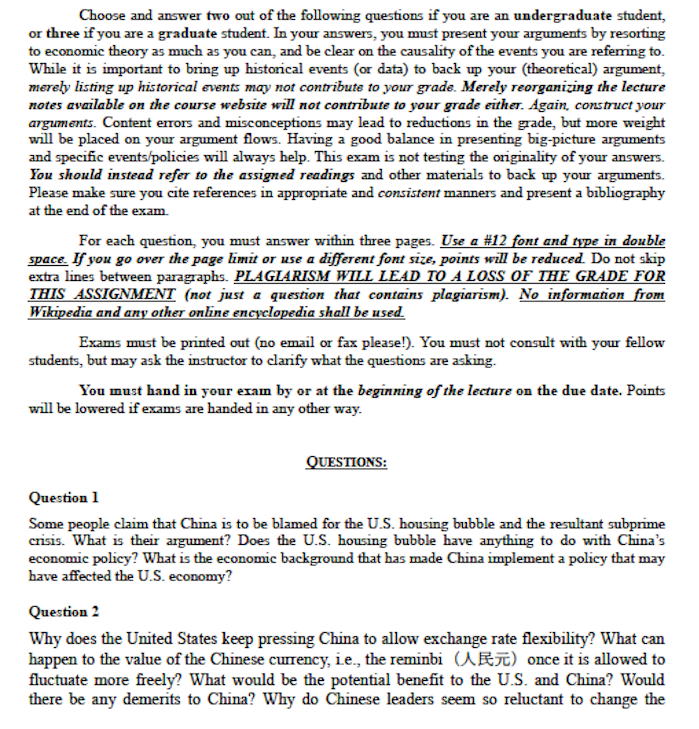 Choose and answer two out of the following questions if you are an undergraduate student, or three if you are a graduate student. In your answers, you must present your arguments by resorting to economic theory as much as you can, and be clear on the causality of the events you are referring to. While it is important to bring up historical events (or data) to back up your (theoretical) argument, merely listing up historical events may not contribute to your grade. Merely reorganizing the lecture notes available on the course website will not contribute to your grade either. Again, construct your arguments. Content errors and misconceptions may lead to reductions in the grade, but more weight will be placed on your argument flows. Having a good balance in presenting big-picture arguments and specific events/policies will always help. This exam is not testing the originality of your answers. You should instead refer to the assigned readings and other materials to back up your arguments. Please make sure you cite references in appropriate and consistent manners and present a bibliography at the end of the exam.

For each question, you must answer within three pages. Use a #12 font and type in double space. If you go over the page limit or use a different font size, points will be reduced. Do not skip extra lines between paragraphs. PLAGIARISM WILL LEAD TO A LOSS OF THE GRADE FOR THIS ASSIGNMENT (not just a question that contains plagiarism). No information from Wikipedia and any other online encyclopedia shall be used.

Exams must be printed out (no email or fax please!). You must not consult with your fellow students, but may ask the instructor to clarify what the questions are asking.

You must hand in your exam by or at the beginning of the lecture on the due date. Points will be lowered if exams are handed in any other way.

QUESTIONS:

Question 1

Some people claim that China is to be blamed for the U.S. housing bubble and the resultant subprime crisis. What is their argument? Does the U.S. housing bubble have anything to do with China's economic policy? What is the economic background that has made China implement a policy that may have affected the U.S. economy?

Question 2

Why does the United States keep pressing China to allow exchange rate flexibility? What can happen to the value of the Chinese currency, i.e., the reminbi (人民元) once it is allowed to fluctuate more freely? What would be the potential benefit to the U.S. and China? Would there be any demerits to China? Why do Chinese leaders seem so reluctant to change the